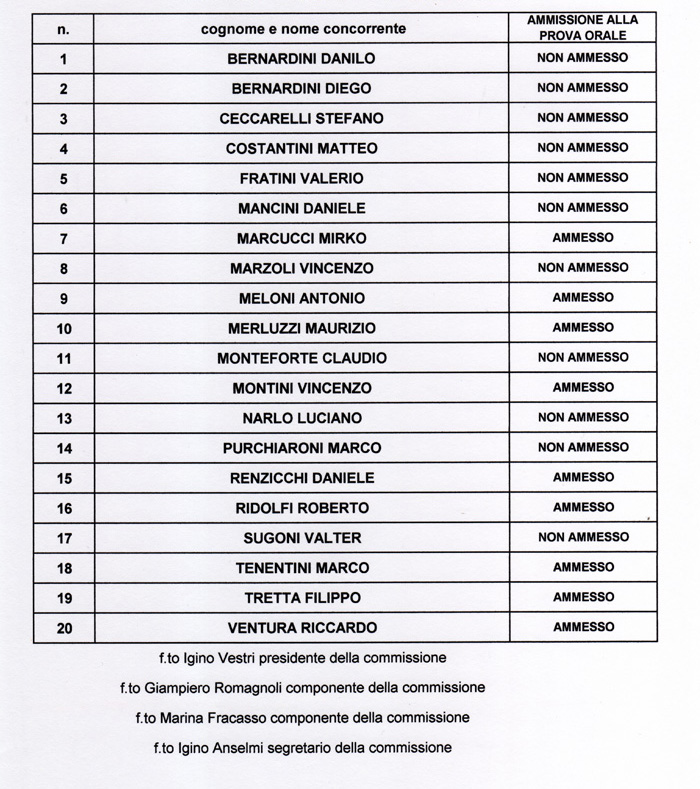 | n. | cognome e nome concorrente | AMMISSIONE ALLA PROVA ORALE |
|---|---|---|
| 1 | BERNARDINI DANILO | NON AMMESSO |
| 2 | BERNARDINI DIEGO | NON AMMESSO |
| 3 | CECCARELLI STEFANO | NON AMMESSO |
| 4 | COSTANTINI MATTEO | NON AMMESSO |
| 5 | FRATINI VALERIO | NON AMMESSO |
| 6 | MANCINI DANIELE | NON AMMESSO |
| 7 | MARCUCCI MIRKO | AMMESSO |
| 8 | MARZOLI VINCENZO | NON AMMESSO |
| 9 | MELONI ANTONIO | AMMESSO |
| 10 | MERLUZZI MAURIZIO | AMMESSO |
| 11 | MONTEFORTE CLAUDIO | NON AMMESSO |
| 12 | MONTINI VINCENZO | AMMESSO |
| 13 | NARLO LUCIANO | NON AMMESSO |
| 14 | PURCHIARONI MARCO | NON AMMESSO |
| 15 | RENZICCHI DANIELE | AMMESSO |
| 16 | RIDOLFI ROBERTO | AMMESSO |
| 17 | SUGONI VALTER | NON AMMESSO |
| 18 | TENENTINI MARCO | AMMESSO |
| 19 | TRETTA FILIPPO | AMMESSO |
| 20 | VENTURA RICCARDO | AMMESSO |

f.to Igino Vestri presidente della commissione

f.to Giampiero Romagnoli componente della commissione

f.to Marina Fracasso componente della commissione

f.to Igino Anselmi segretario della commissione